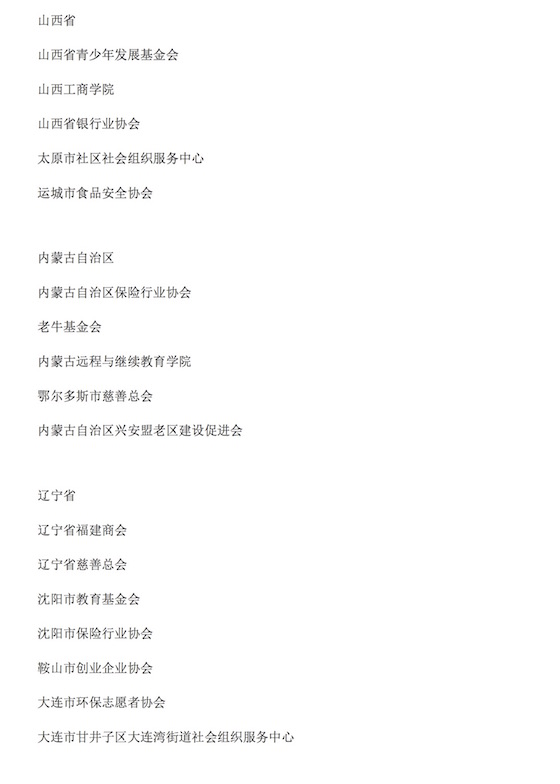 山西省

山西省青少年发展基金会

山西工商学院

山西省银行业协会

太原市社区社会组织服务中心

运城市食品安全协会

内蒙古自治区

内蒙古自治区保险行业协会

老牛基金会

内蒙古远程与继续教育学院

鄂尔多斯市慈善总会

内蒙古自治区兴安盟老区建设促进会

辽宁省

辽宁省福建商会

辽宁省慈善总会

沈阳市教育基金会

沈阳市保险行业协会

鞍山市创业企业协会

大连市环保志愿者协会

大连市甘井子区大连湾街道社会组织服务中心